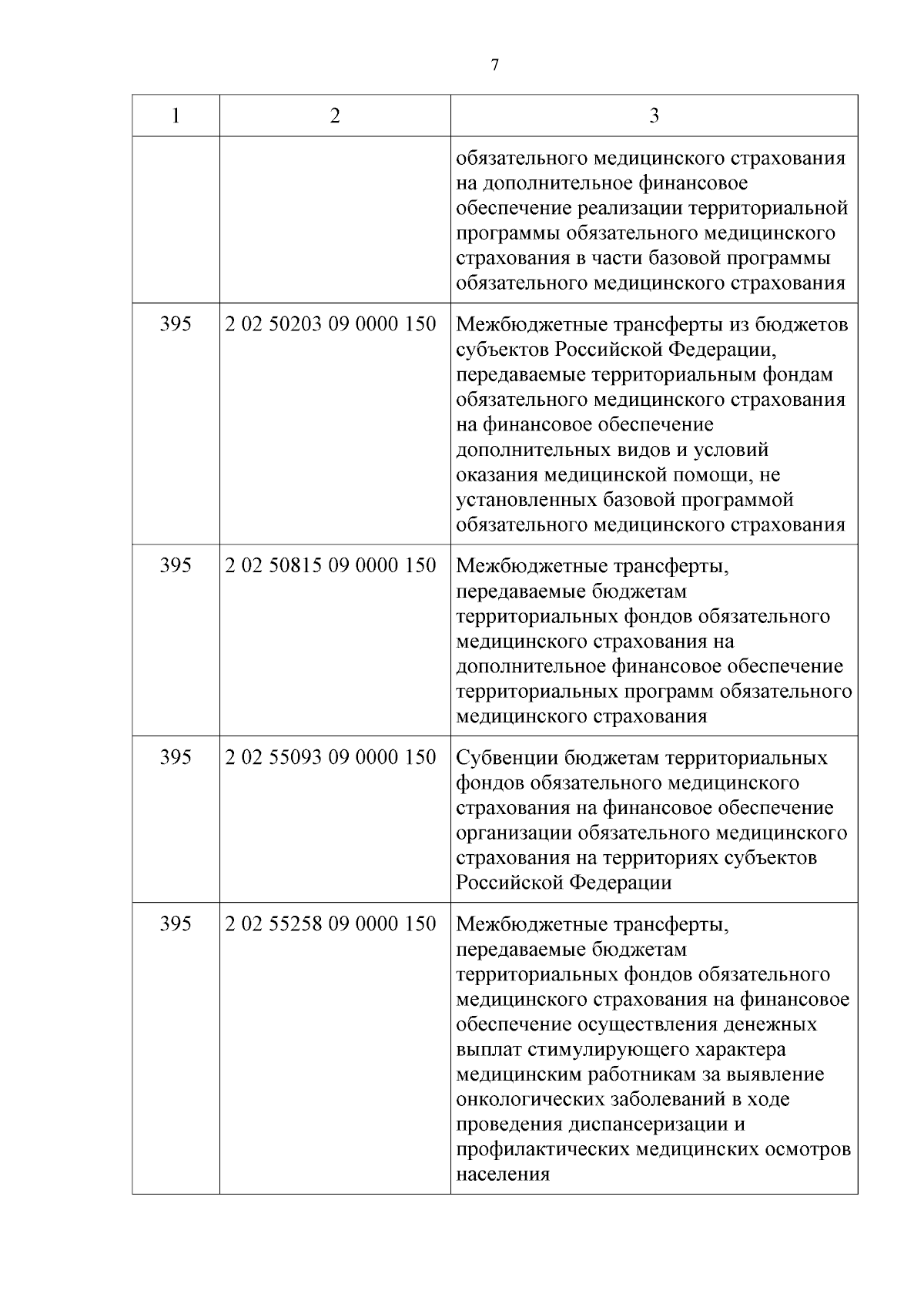 7

| 1 | 2 | 3 |
|---|---|---|
| | | обязательного медицинского страхования на дополнительное финансовое обеспечение реализации территориальной программы обязательного медицинского страхования в части базовой программы обязательного медицинского страхования |
| 395 | 2 02 50203 09 0000 150 | Межбюджетные трансферты из бюджетов субъектов Российской Федерации, передаваемые территориальным фондам обязательного медицинского страхования на финансовое обеспечение дополнительных видов и условий оказания медицинской помощи, не установленных базовой программой обязательного медицинского страхования |
| 395 | 2 02 50815 09 0000 150 | Межбюджетные трансферты, передаваемые бюджетам территориальных фондов обязательного медицинского страхования на дополнительное финансовое обеспечение территориальных программ обязательного медицинского страхования |
| 395 | 2 02 55093 09 0000 150 | Субвенции бюджетам территориальных фондов обязательного медицинского страхования на финансовое обеспечение организации обязательного медицинского страхования на территориях субъектов Российской Федерации |
| 395 | 2 02 55258 09 0000 150 | Межбюджетные трансферты, передаваемые бюджетам территориальных фондов обязательного медицинского страхования на финансовое обеспечение осуществления денежных выплат стимулирующего характера медицинским работникам за выявление онкологических заболеваний в ходе проведения диспансеризации и профилактических медицинских осмотров населения |